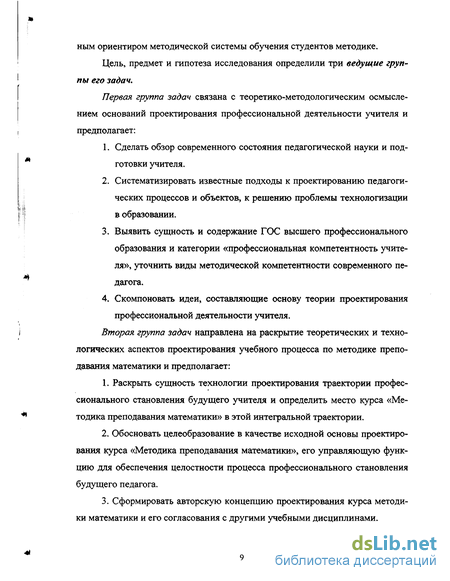 ным ориентиром методической системы обучения студентов методике.

Цель, предмет и гипотеза исследования определили три ведущие группы его задач.

Первая группа задач связана с теоретико-методологическим осмыслением оснований проектирования профессиональной деятельности учителя и предполагает:

1. Сделать обзор современного состояния педагогической науки и подготовки учителя.

2. Систематизировать известные подходы к проектированию педагогических процессов и объектов, к решению проблемы технологизации в образовании.

3. Выявить сущность и содержание ГОС высшего профессионального образования и категории «профессиональная компетентность учителя», уточнить виды методической компетентности современного педагога.

4. Скомпоновать идеи, составляющие основу теории проектирования профессиональной деятельности учителя.

Вторая группа задач направлена на раскрытие теоретических и технологических аспектов проектирования учебного процесса по методике преподавания математики и предполагает:

1. Раскрыть сущность технологии проектирования траектории профессионального становления будущего учителя и определить место курса «Методика преподавания математики» в этой интегральной траектории.

2. Обосновать целеобразование в качестве исходной основы проектирования курса «Методика преподавания математики», его управляющую функцию для обеспечения целостности процесса профессионального становления будущего педагога.

3. Сформировать авторскую концепцию проектирования курса методики математики и его согласования с другими учебными дисциплинами.

9

dsLib.net
библиотека диссертаций